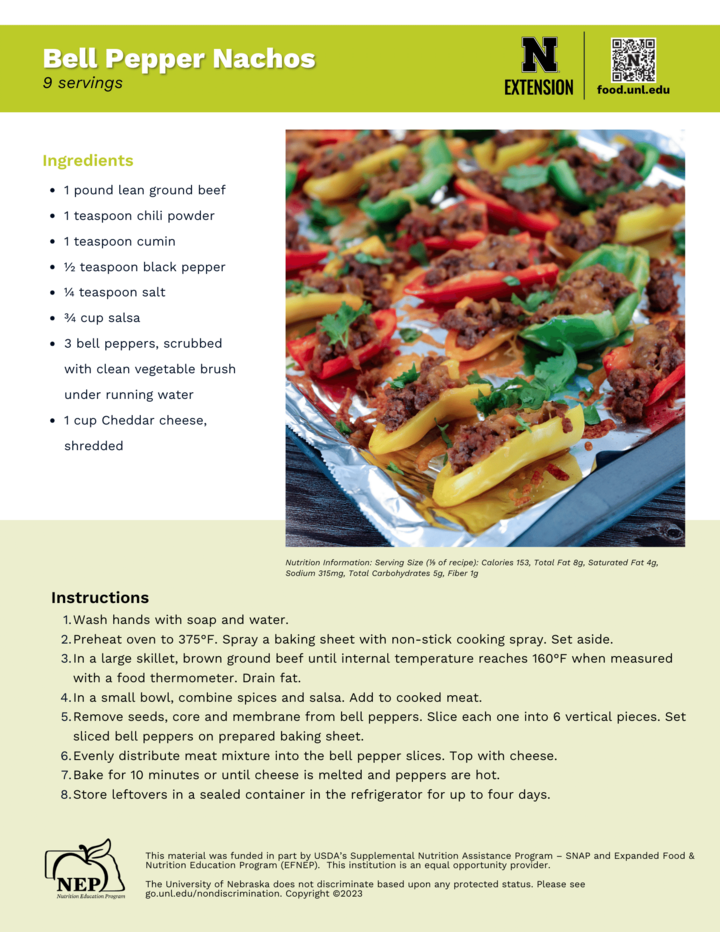 Bell Pepper Nachos
9 servings

N
EXTENSION
food.unl.edu

Ingredients
- 1 pound lean ground beef
- 1 teaspoon chili powder
- 1 teaspoon cumin
- ½ teaspoon black pepper
- ¼ teaspoon salt
- ¾ cup salsa
- 3 bell peppers, scrubbed with clean vegetable brush under running water
- 1 cup Cheddar cheese, shredded

Nutrition Information: Serving Size (⅑ of recipe): Calories 153, Total Fat 8g, Saturated Fat 4g, Sodium 315mg, Total Carbohydrates 5g, Fiber 1g

Instructions
1. Wash hands with soap and water.
2. Preheat oven to 375°F. Spray a baking sheet with non-stick cooking spray. Set aside.
3. In a large skillet, brown ground beef until internal temperature reaches 160°F when measured with a food thermometer. Drain fat.
4. In a small bowl, combine spices and salsa. Add to cooked meat.
5. Remove seeds, core and membrane from bell peppers. Slice each one into 6 vertical pieces. Set sliced bell peppers on prepared baking sheet.
6. Evenly distribute meat mixture into the bell pepper slices. Top with cheese.
7. Bake for 10 minutes or until cheese is melted and peppers are hot.
8. Store leftovers in a sealed container in the refrigerator for up to four days.

NEP
Nutrition Education Program

This material was funded in part by USDA's Supplemental Nutrition Assistance Program – SNAP and Expanded Food & Nutrition Education Program (EFNEP). This institution is an equal opportunity provider.

The University of Nebraska does not discriminate based upon any protected status. Please see go.unl.edu/nondiscrimination. Copyright ©2023